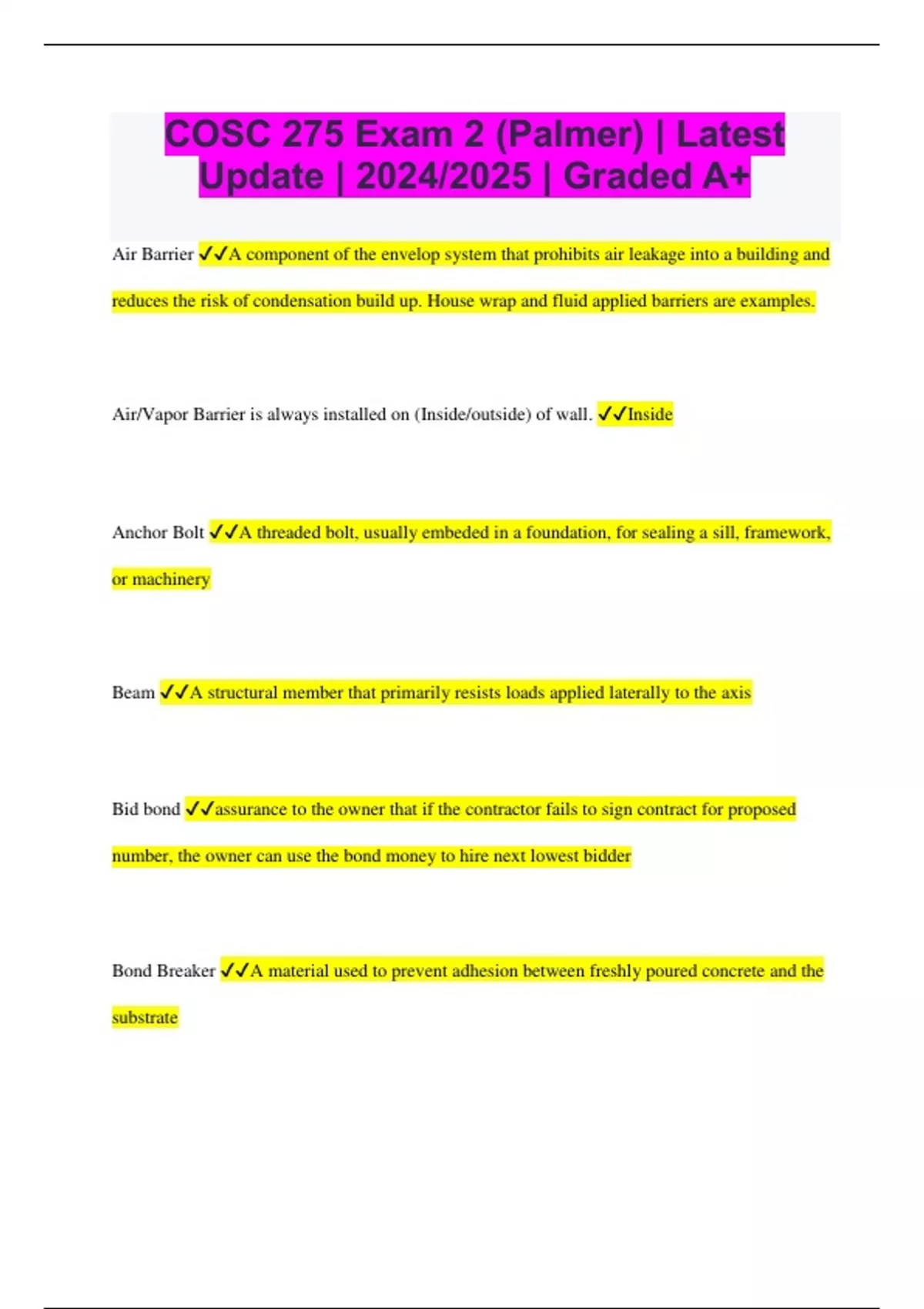 COSC 275 Exam 2 (Palmer) | Latest Update | 2024/2025 | Graded A+

Air Barrier ✓✓A component of the envelop system that prohibits air leakage into a building and reduces the risk of condensation build up. House wrap and fluid applied barriers are examples.

Air/Vapor Barrier is always installed on (Inside/outside) of wall. ✓✓Inside

Anchor Bolt ✓✓A threaded bolt, usually embeded in a foundation, for sealing a sill, framework, or machinery

Beam ✓✓A structural member that primarily resists loads applied laterally to the axis

Bid bond ✓✓assurance to the owner that if the contractor fails to sign contract for proposed number, the owner can use the bond money to hire next lowest bidder

Bond Breaker ✓✓A material used to prevent adhesion between freshly poured concrete and the substrate